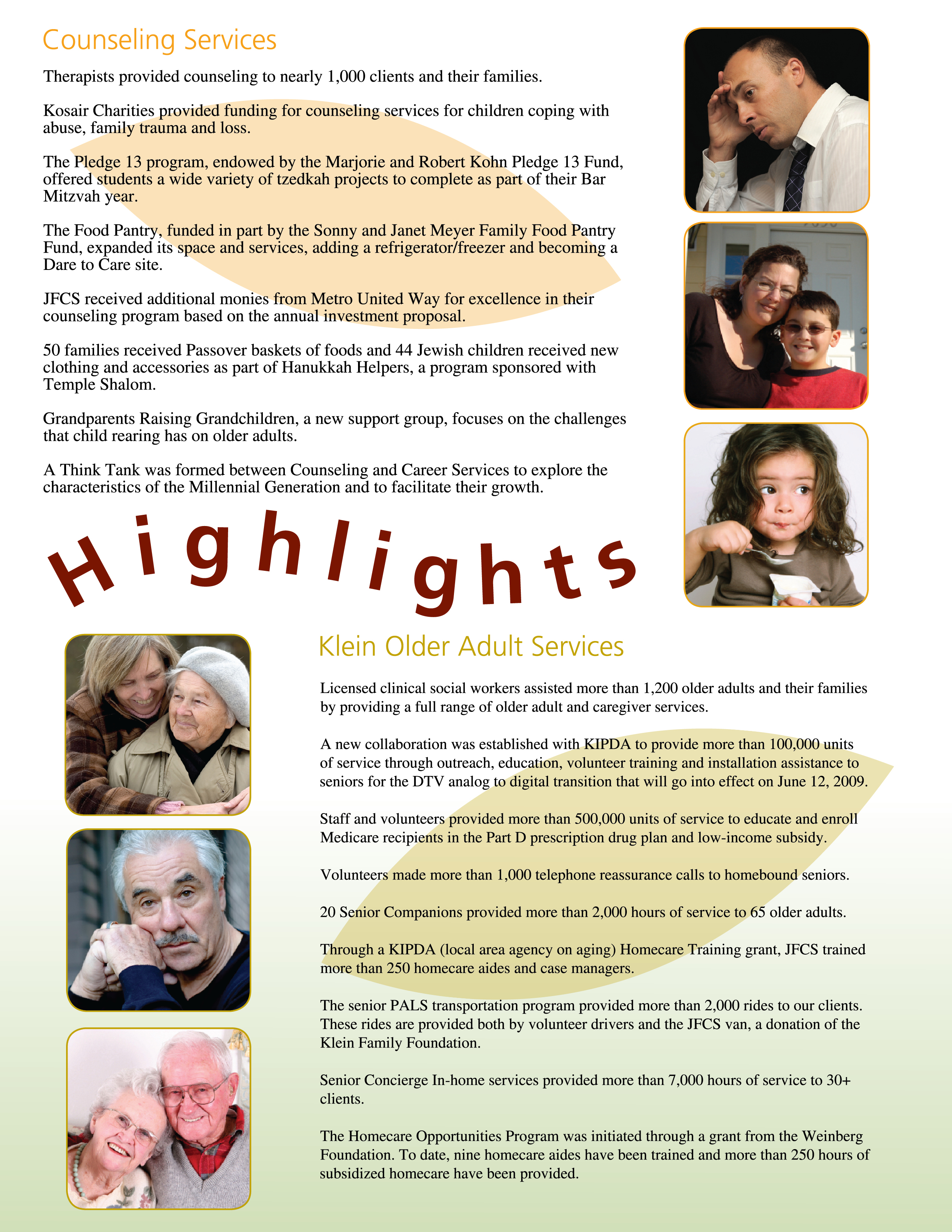 Counseling Services

Therapists provided counseling to nearly 1,000 clients and their families.

Kosair Charities provided funding for counseling services for children coping with abuse, family trauma and loss.

The Pledge 13 program, endowed by the Marjorie and Robert Kohn Pledge 13 Fund, offered students a wide variety of tzedkah projects to complete as part of their Bar Mitzvah year.

The Food Pantry, funded in part by the Sonny and Janet Meyer Family Food Pantry Fund, expanded its space and services, adding a refrigerator/freezer and becoming a Dare to Care site.

JFCS received additional monies from Metro United Way for excellence in their counseling program based on the annual investment proposal.

50 families received Passover baskets of foods and 44 Jewish children received new clothing and accessories as part of Hanukkah Helpers, a program sponsored with Temple Shalom.

Grandparents Raising Grandchildren, a new support group, focuses on the challenges that child rearing has on older adults.

A Think Tank was formed between Counseling and Career Services to explore the characteristics of the Millennial Generation and to facilitate their growth.

Highlights

Klein Older Adult Services

Licensed clinical social workers assisted more than 1,200 older adults and their families by providing a full range of older adult and caregiver services.

A new collaboration was established with KIPDA to provide more than 100,000 units of service through outreach, education, volunteer training and installation assistance to seniors for the DTV analog to digital transition that will go into effect on June 12, 2009.

Staff and volunteers provided more than 500,000 units of service to educate and enroll Medicare recipients in the Part D prescription drug plan and low-income subsidy.

Volunteers made more than 1,000 telephone reassurance calls to homebound seniors.

20 Senior Companions provided more than 2,000 hours of service to 65 older adults.

Through a KIPDA (local area agency on aging) Homecare Training grant, JFCS trained more than 250 homecare aides and case managers.

The senior PALS transportation program provided more than 2,000 rides to our clients. These rides are provided both by volunteer drivers and the JFCS van, a donation of the Klein Family Foundation.

Senior Concierge In-home services provided more than 7,000 hours of service to 30+ clients.

The Homecare Opportunities Program was initiated through a grant from the Weinberg Foundation. To date, nine homecare aides have been trained and more than 250 hours of subsidized homecare have been provided.